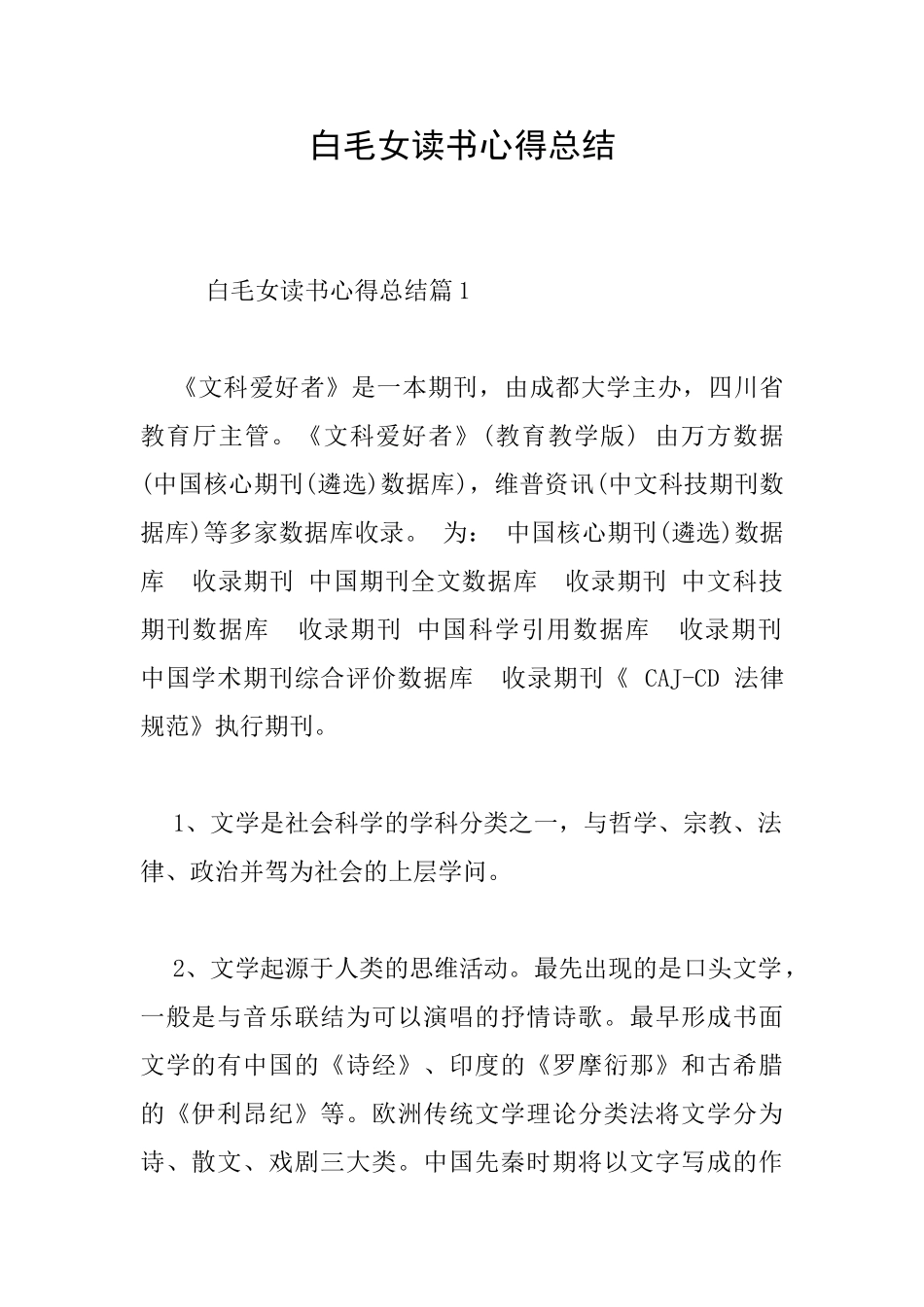 白毛女读书心得总结

白毛女读书心得总结篇1

《文科爱好者》是一本期刊，由成都大学主办，四川省教育厅主管。《文科爱好者》(教育教学版) 由万方数据(中国核心期刊(遴选)数据库)，维普资讯(中文科技期刊数据库)等多家数据库收录。 为： 中国核心期刊(遴选)数据库 收录期刊 中国期刊全文数据库 收录期刊 中文科技期刊数据库 收录期刊 中国科学引用数据库 收录期刊 中国学术期刊综合评价数据库 收录期刊《 CAJ-CD 法律规范》执行期刊。

1、文学是社会科学的学科分类之一，与哲学、宗教、法律、政治并驾为社会的上层学问。

2、文学起源于人类的思维活动。最先出现的是口头文学，一般是与音乐联结为可以演唱的抒情诗歌。最早形成书面文学的有中国的《诗经》、印度的《罗摩衍那》和古希腊的《伊利昂纪》等。欧洲传统文学理论分类法将文学分为诗、散文、戏剧三大类。中国先秦时期将以文字写成的作